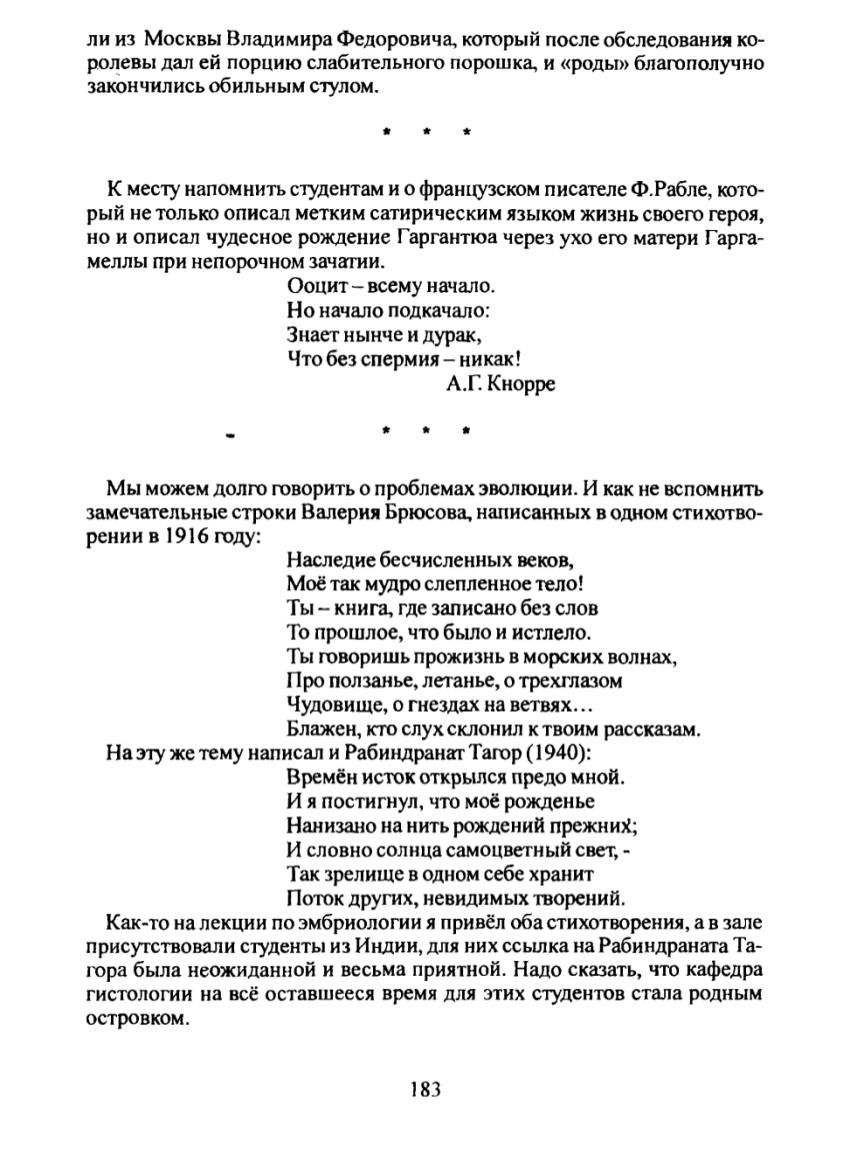 ли из Москвы Владимира Федоровича, который после обследования королевы дал ей порцию слабительного порошка, и «роды» благополучно закончились обильным стулом.

* * *

К месту напомнить студентам и о французском писателе Ф.Рабле, который не только описал метким сатирическим языком жизнь своего героя, но и описал чудесное рождение Гаргантюа через ухо его матери Гаргамеллы при непорочном зачатии.

Ооцит – всему начало.
Но начало подкачало:
Знает нынче и дурак,
Что без спермия – никак!
А.Г. Кнорре

* * *

Мы можем долго говорить о проблемах эволюции. И как не вспомнить замечательные строки Валерия Брюсова, написанных в одном стихотворении в 1916 году:

Наследие бесчисленных веков,
Моё так мудро слепленное тело!
Ты – книга, где записано без слов
То прошлое, что было и истлело.
Ты говоришь прожизнь в морских волнах,
Про ползанье, летанье, о трехглазом
Чудовище, о гнездах на ветвях…
Блажен, кто слух склонил к твоим рассказам.

На эту же тему написал и Рабиндранат Тагор (1940):

Времён исток открылся предо мной.
И я постигнул, что моё рожденье
Нанизано на нить рождений прежних;
И словно солнца самоцветный свет, -
Так зрелище в одном себе хранит
Поток других, невидимых творений.

Как-то на лекции по эмбриологии я привёл оба стихотворения, а в зале присутствовали студенты из Индии, для них ссылка на Рабиндраната Тагора была неожиданной и весьма приятной. Надо сказать, что кафедра гистологии на всё оставшееся время для этих студентов стала родным островком.

183